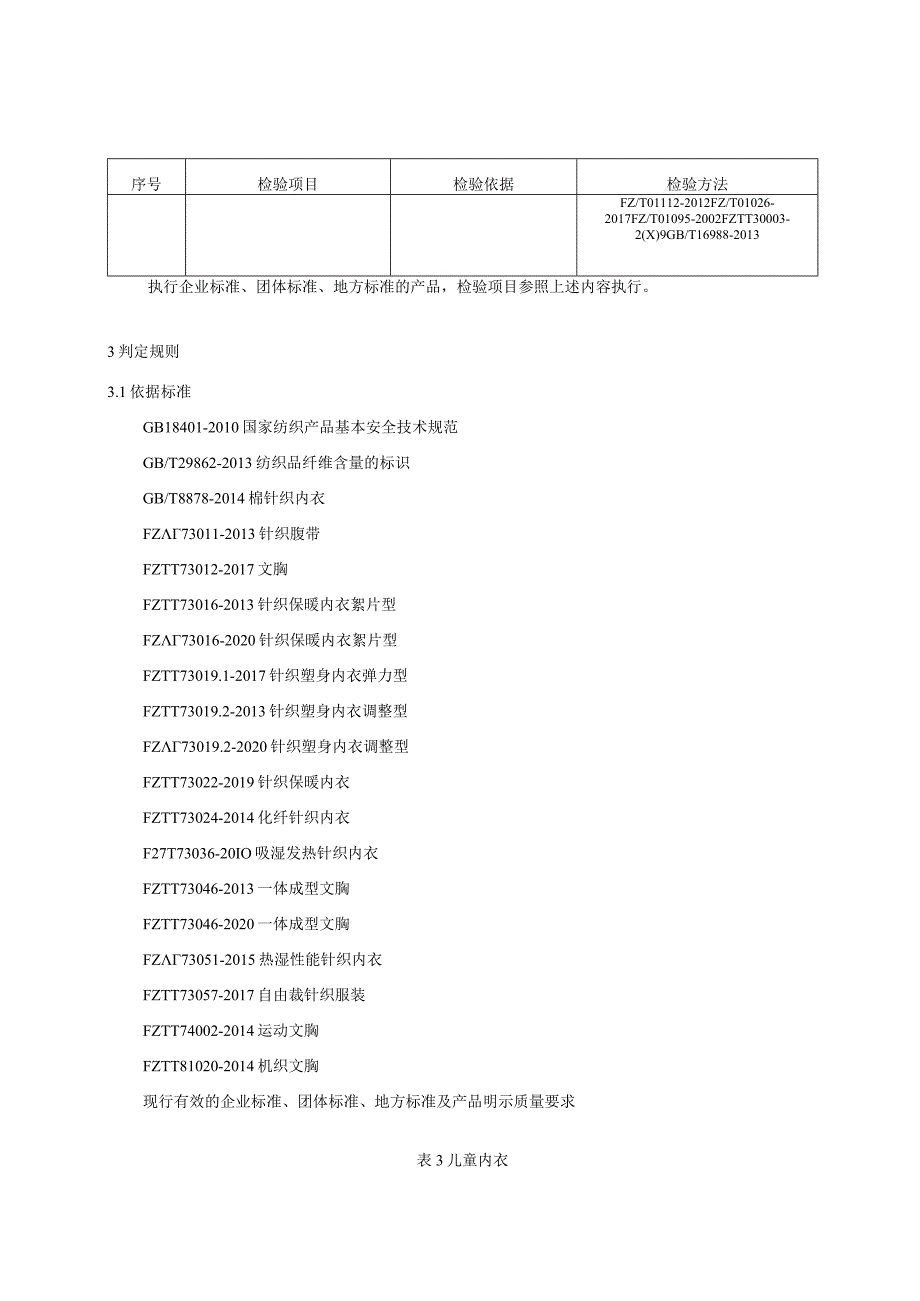 | 序号 | 检验项目 | 检验依据 | 检验方法 |
|---|---|---|---|
| | | | FZ/T01112-2012FZ/T01026-2017FZ/T01095-2002FZTT30003-2(X)9GB/T16988-2013 |

执行企业标准、团体标准、地方标准的产品，检验项目参照上述内容执行。

3 判定规则

3.1 依据标准

GB18401-2010 国家纺织产品基本安全技术规范

GB/T29862-2013 纺织品纤维含量的标识

GB/T8878-2014 棉针织内衣

FZΛΓ73011-2013 针织腹带

FZTT73012-2017 文胸

FZTT73016-2013 针织保暖内衣絮片型

FZΛΓ73016-2020 针织保暖内衣絮片型

FZTT73019.1-2017 针织塑身内衣弹力型

FZTT73019.2-2013 针织塑身内衣调整型

FZΛΓ73019.2-2020 针织塑身内衣调整型

FZTT73022-2019 针织保暖内衣

FZTT73024-2014 化纤针织内衣

F27T73036-20IO 吸湿发热针织内衣

FZTT73046-2013 一体成型文胸

FZTT73046-2020 一体成型文胸

FZΛΓ73051-2015 热湿性能针织内衣

FZTT73057-2017 自由裁针织服装

FZTT74002-2014 运动文胸

FZTT81020-2014 机织文胸

现行有效的企业标准、团体标准、地方标准及产品明示质量要求

表 3 儿童内衣